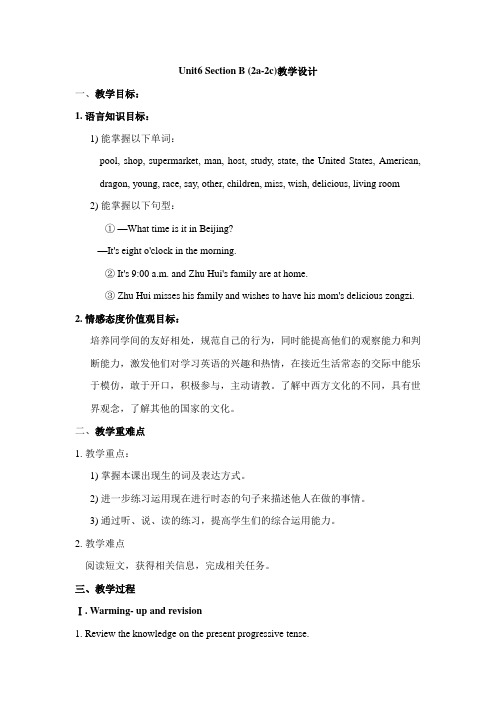 Unit6 Section B (2a-2c)教学设计

一、教学目标：

1. 语言知识目标：

1) 能掌握以下单词：

pool, shop, supermarket, man, host, study, state, the United States, American, dragon, young, race, say, other, children, miss, wish, delicious, living room

2) 能掌握以下句型：

① —What time is it in Beijing?

—It's eight o'clock in the morning.

② It's 9:00 a.m. and Zhu Hui's family are at home.

③ Zhu Hui misses his family and wishes to have his mom's delicious zongzi.

2. 情感态度价值观目标：

培养同学间的友好相处，规范自己的行为，同时能提高他们的观察能力和判断能力，激发他们对学习英语的兴趣和热情，在接近生活常态的交际中能乐于模仿，敢于开口，积极参与，主动请教。了解中西方文化的不同，具有世界观念，了解其他的国家的文化。

二、教学重难点

1. 教学重点：

1) 掌握本课出现生的词及表达方式。

2) 进一步练习运用现在进行时态的句子来描述他人在做的事情。

3) 通过听、说、读的练习，提高学生们的综合运用能力。

2. 教学难点

阅读短文，获得相关信息，完成相关任务。

三、教学过程

Ⅰ. Warming- up and revision

1. Review the knowledge on the present progressive tense.